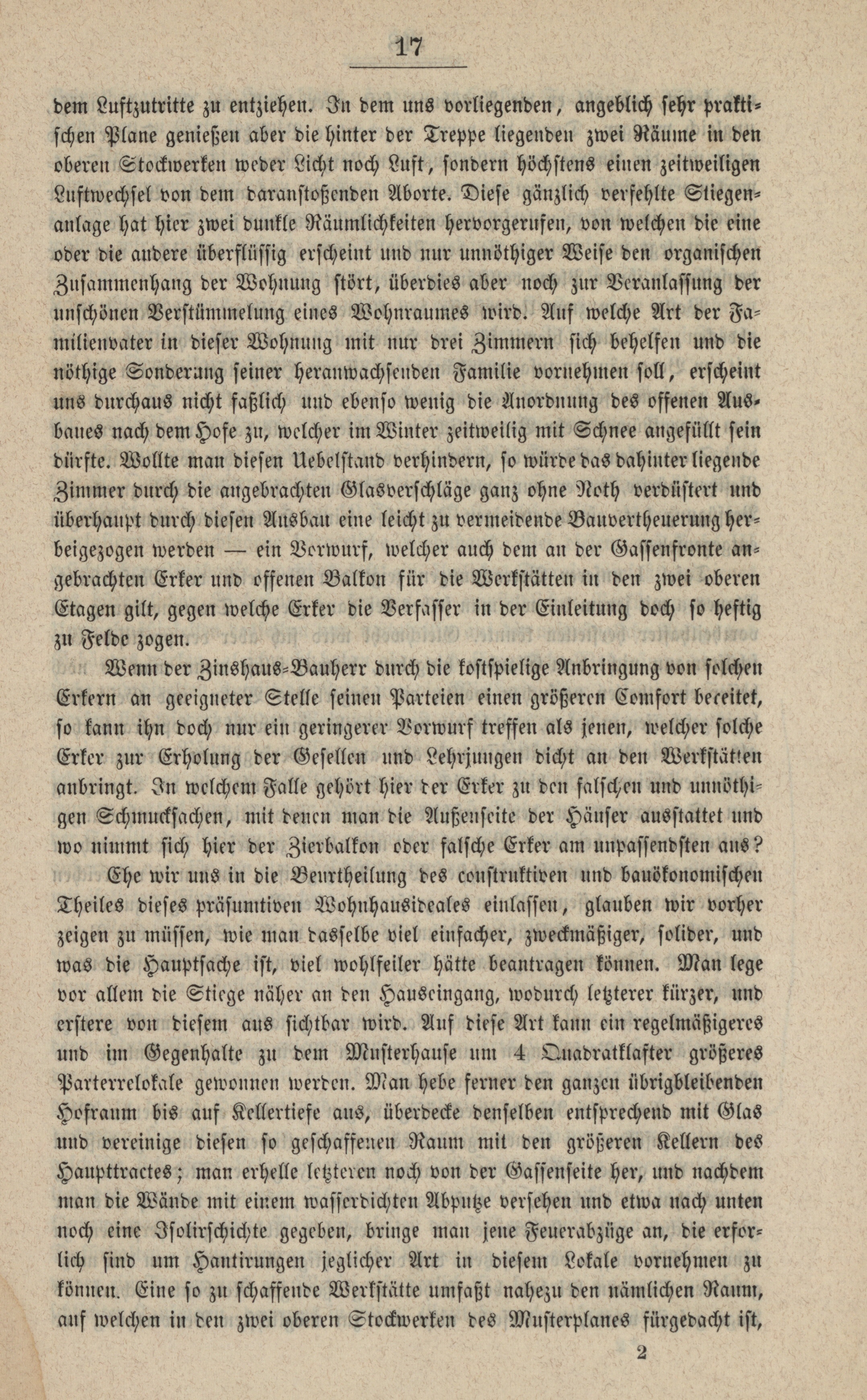 17

dem Luftzutritte zu entziehen. In dem uns vorliegenden, angeblich sehr praktischen Plane genießen aber die hinter der Treppe liegenden zwei Räume in den oberen Stockwerken weder Licht noch Luft, sondern höchstens einen zeitweiligen Luftwechsel von dem daranstoßenden Aborte. Diese gänzlich verfehlte Stiegenanlage hat hier zwei dunkle Räumlichkeiten hervorgerufen, von welchen die eine oder die andere überflüssig erscheint und nur unnöthiger Weise den organischen Zusammenhang der Wohnung stört, überdies aber noch zur Veranlassung der unschönen Verstümmelung eines Wohnraumes wird. Auf welche Art der Familienvater in dieser Wohnung mit nur drei Zimmern sich behelfen und die nöthige Sonderung seiner heranwachsenden Familie vornehmen soll, erscheint uns durchaus nicht faßlich und ebenso wenig die Anordnung des offenen Ausbaues nach dem Hofe zu, welcher im Winter zeitweilig mit Schnee angefüllt sein dürfte. Wollte man diesen Uebelstand verhindern, so würde das dahinter liegende Zimmer durch die angebrachten Glasverschläge ganz ohne Noth verdüstert und überhaupt durch diesen Ausbau eine leicht zu vermeidende Bauvertheuerung herbeigezogen werden — ein Vorwurf, welcher auch dem an der Gassenfronte angebrachten Erker und offenen Balkon für die Werkstätten in den zwei oberen Etagen gilt, gegen welche Erker die Verfasser in der Einleitung doch so heftig zu Felde zogen.

Wenn der Zinshaus-Bauherr durch die kostspielige Anbringung von solchen Erkern an geeigneter Stelle seinen Parteien einen größeren Comfort bereitet, so kann ihn doch nur ein geringerer Vorwurf treffen als jenen, welcher solche Erker zur Erholung der Gesellen und Lehrjungen dicht an den Werkstätten anbringt. In welchem Falle gehört hier der Erker zu den falschen und unnöthigen Schmucksachen, mit denen man die Außenseite der Häuser ausstattet und wo nimmt sich hier der Zierbalkon oder falsche Erker am unpassendsten aus?

Ehe wir uns in die Beurtheilung des construktiven und bauökonomischen Theiles dieses präsumtiven Wohnhausideales einlassen, glauben wir vorher zeigen zu müssen, wie man dasselbe viel einfacher, zweckmäßiger, solider, und was die Hauptsache ist, viel wohlfeiler hätte beantragen können. Man lege vor allem die Stiege näher an den Hauseingang, wodurch letzterer kürzer, und erstere von diesem aus sichtbar wird. Auf diese Art kann ein regelmäßigeres und im Gegenhalte zu dem Musterhause um 4 Quadratklafter größeres Parterrelokale gewonnen werden. Man hebe ferner den ganzen übrigbleibenden Hofraum bis auf Kellertiefe aus, überdecke denselben entsprechend mit Glas und vereinige diesen so geschaffenen Raum mit den größeren Kellern des Haupttractes; man erhelle letzteren noch von der Gassenseite her, und nachdem man die Wände mit einem wasserdichten Abputze versehen und etwa nach unten noch eine Isolirschichte gegeben, bringe man jene Feuerabzüge an, die erforlich sind um Hantirungen jeglicher Art in diesem Lokale vornehmen zu können. Eine so zu schaffende Werkstätte umfaßt nahezu den nämlichen Raum, auf welchen in den zwei oberen Stockwerken des Musterplanes fürgedacht ist,

2